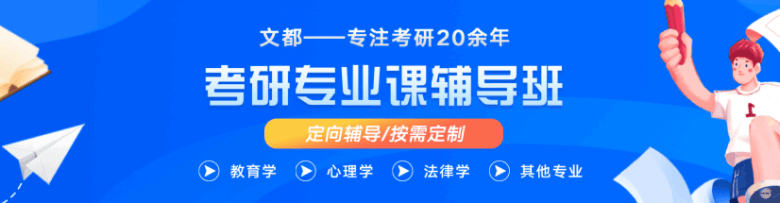 文都——专注考研20余年

考研专业课辅导班

定向辅导/按需定制

教育学 心理学 法律学 其他专业